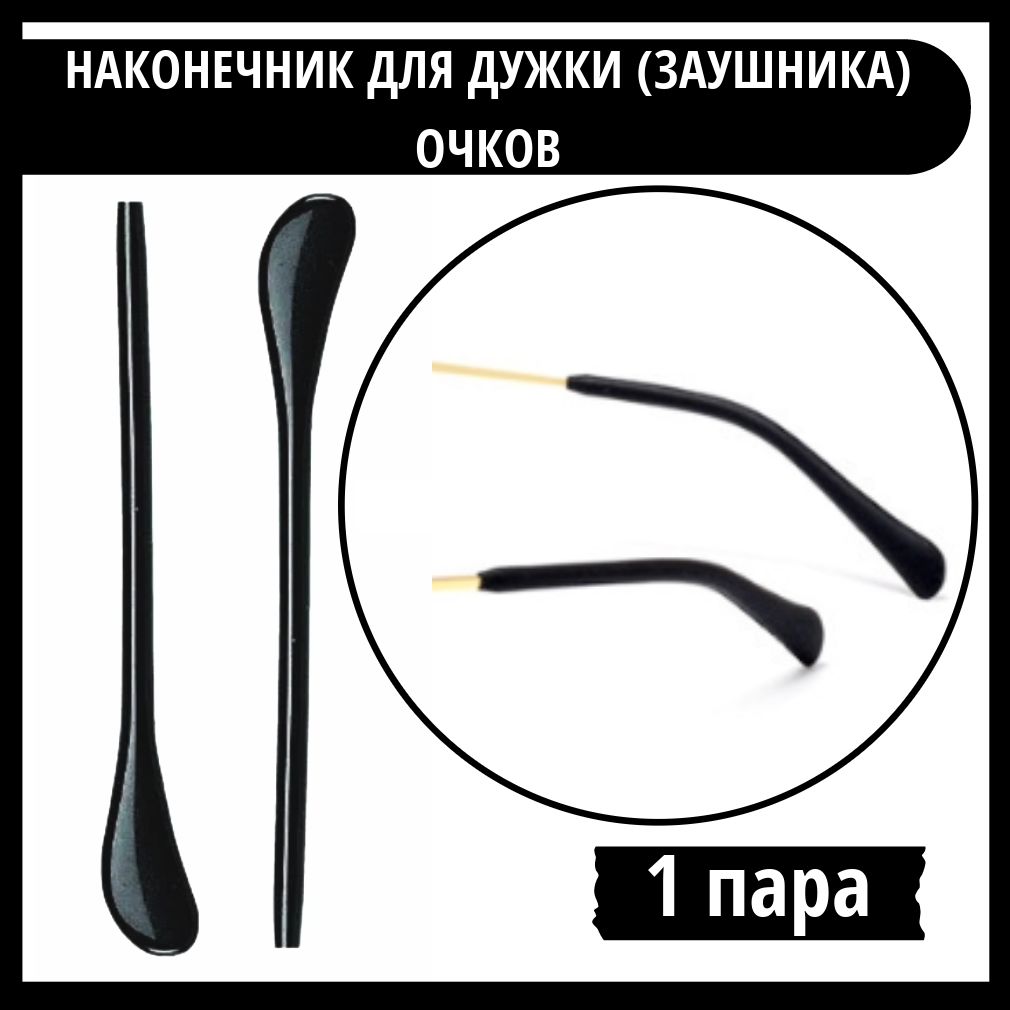 НАКОНЕЧНИК ДЛЯ ДУЖКИ (ЗАУШНИКА) ОЧКОВ

1 пара